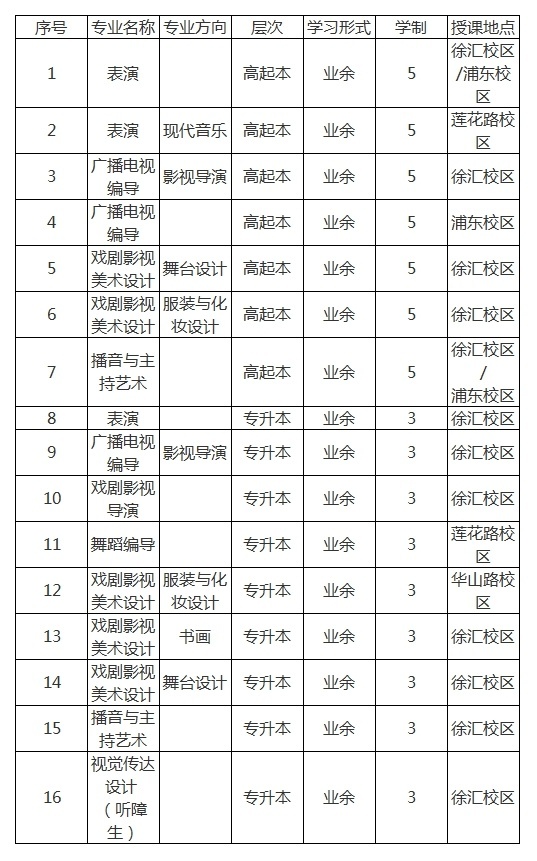 | 序号 | 专业名称 | 专业方向 | 层次 | 学习形式 | 学制 | 授课地点 |
|---|---|---|---|---|---|---|
| 1 | 表演 | | 高起本 | 业余 | 5 | 徐汇校区/浦东校区 |
| 2 | 表演 | 现代音乐 | 高起本 | 业余 | 5 | 莲花路校区 |
| 3 | 广播电视编导 | 影视导演 | 高起本 | 业余 | 5 | 徐汇校区 |
| 4 | 广播电视编导 | | 高起本 | 业余 | 5 | 浦东校区 |
| 5 | 戏剧影视美术设计 | 舞台设计 | 高起本 | 业余 | 5 | 徐汇校区 |
| 6 | 戏剧影视美术设计 | 服装与化妆设计 | 高起本 | 业余 | 5 | 徐汇校区 |
| 7 | 播音与主持艺术 | | 高起本 | 业余 | 5 | 徐汇校区/浦东校区 |
| 8 | 表演 | | 专升本 | 业余 | 3 | 徐汇校区 |
| 9 | 广播电视编导 | 影视导演 | 专升本 | 业余 | 3 | 徐汇校区 |
| 10 | 戏剧影视导演 | | 专升本 | 业余 | 3 | 徐汇校区 |
| 11 | 舞蹈编导 | | 专升本 | 业余 | 3 | 莲花路校区 |
| 12 | 戏剧影视美术设计 | 服装与化妆设计 | 专升本 | 业余 | 3 | 华山路校区 |
| 13 | 戏剧影视美术设计 | 书画 | 专升本 | 业余 | 3 | 徐汇校区 |
| 14 | 戏剧影视美术设计 | 舞台设计 | 专升本 | 业余 | 3 | 徐汇校区 |
| 15 | 播音与主持艺术 | | 专升本 | 业余 | 3 | 徐汇校区 |
| 16 | 视觉传达设计（听障生） | | 专升本 | 业余 | 3 | 徐汇校区 |